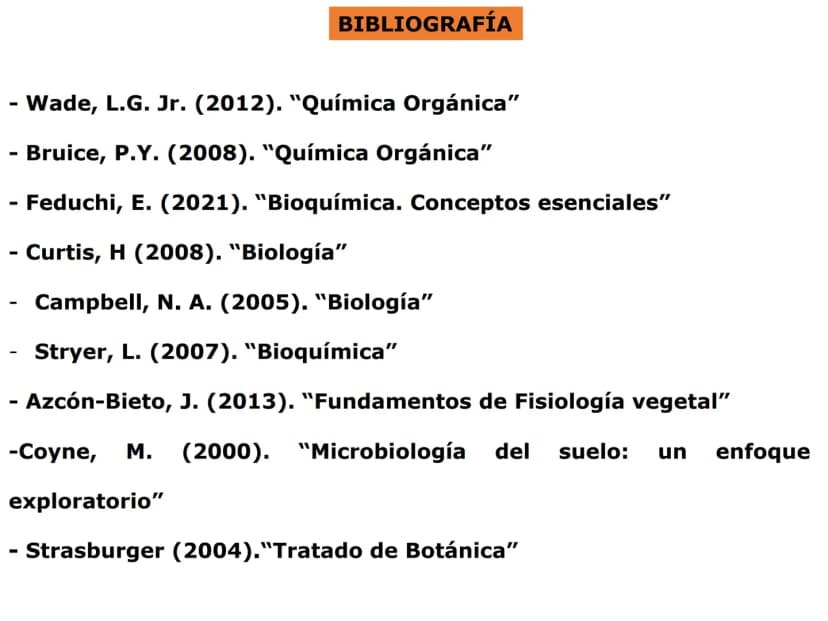 BIBLIOGRAFÍA

- Wade, L.G. Jr. (2012). “Química Orgánica”

- Bruice, P.Y. (2008). “Química Orgánica”

- Feduchi, E. (2021). “Bioquímica. Conceptos esenciales”

- Curtis, H (2008). “Biología”

- Campbell, N. A. (2005). “Biología”

- Stryer, L. (2007). “Bioquímica”

- Azcón-Bieto, J. (2013). “Fundamentos de Fisiología vegetal”

-Coyne, M. (2000). “Microbiología del suelo: un enfoque exploratorio”

- Strasburger (2004).“Tratado de Botánica”